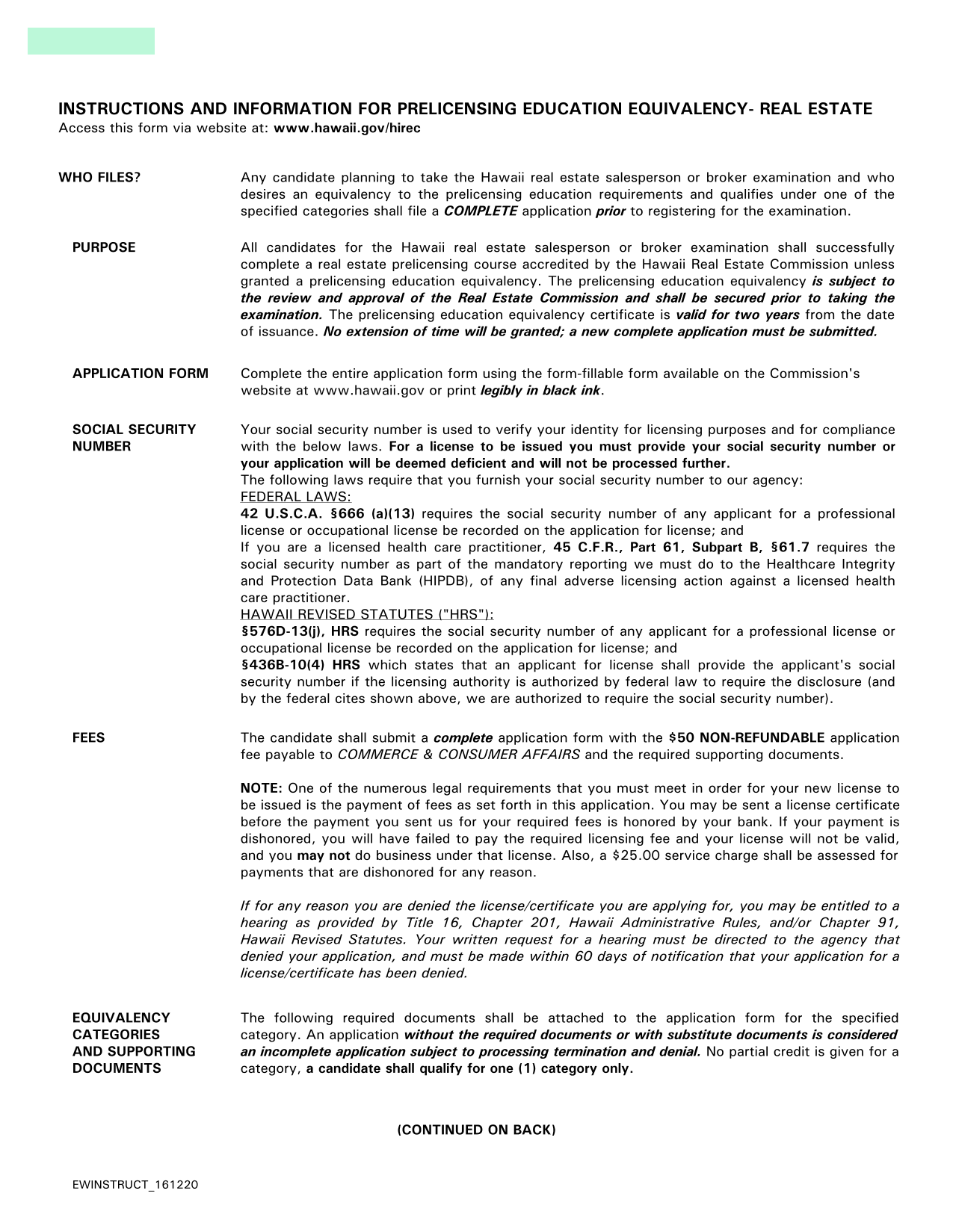 INSTRUCTIONS AND INFORMATION FOR PRELICENSING EDUCATION EQUIVALENCY- REAL ESTATE
Access this form via website at: www.hawaii.gov/hirec

WHO FILES?

Any candidate planning to take the Hawaii real estate salesperson or broker examination and who desires an equivalency to the prelicensing education requirements and qualifies under one of the specified categories shall file a COMPLETE application prior to registering for the examination.

PURPOSE

All candidates for the Hawaii real estate salesperson or broker examination shall successfully complete a real estate prelicensing course accredited by the Hawaii Real Estate Commission unless granted a prelicensing education equivalency. The prelicensing education equivalency is subject to the review and approval of the Real Estate Commission and shall be secured prior to taking the examination. The prelicensing education equivalency certificate is valid for two years from the date of issuance. No extension of time will be granted; a new complete application must be submitted.

APPLICATION FORM

Complete the entire application form using the form-fillable form available on the Commission's website at www.hawaii.gov or print legibly in black ink.

SOCIAL SECURITY NUMBER

Your social security number is used to verify your identity for licensing purposes and for compliance with the below laws. For a license to be issued you must provide your social security number or your application will be deemed deficient and will not be processed further.
The following laws require that you furnish your social security number to our agency:
FEDERAL LAWS:
42 U.S.C.A. §666 (a)(13) requires the social security number of any applicant for a professional license or occupational license be recorded on the application for license; and
If you are a licensed health care practitioner, 45 C.F.R., Part 61, Subpart B, §61.7 requires the social security number as part of the mandatory reporting we must do to the Healthcare Integrity and Protection Data Bank (HIPDB), of any final adverse licensing action against a licensed health care practitioner.
HAWAII REVISED STATUTES ("HRS"):
§576D-13(j), HRS requires the social security number of any applicant for a professional license or occupational license be recorded on the application for license; and
§436B-10(4) HRS which states that an applicant for license shall provide the applicant's social security number if the licensing authority is authorized by federal law to require the disclosure (and by the federal cites shown above, we are authorized to require the social security number).

FEES

The candidate shall submit a complete application form with the $50 NON-REFUNDABLE application fee payable to COMMERCE & CONSUMER AFFAIRS and the required supporting documents.

NOTE: One of the numerous legal requirements that you must meet in order for your new license to be issued is the payment of fees as set forth in this application. You may be sent a license certificate before the payment you sent us for your required fees is honored by your bank. If your payment is dishonored, you will have failed to pay the required licensing fee and your license will not be valid, and you may not do business under that license. Also, a $25.00 service charge shall be assessed for payments that are dishonored for any reason.

If for any reason you are denied the license/certificate you are applying for, you may be entitled to a hearing as provided by Title 16, Chapter 201, Hawaii Administrative Rules, and/or Chapter 91, Hawaii Revised Statutes. Your written request for a hearing must be directed to the agency that denied your application, and must be made within 60 days of notification that your application for a license/certificate has been denied.

EQUIVALENCY CATEGORIES AND SUPPORTING DOCUMENTS

The following required documents shall be attached to the application form for the specified category. An application without the required documents or with substitute documents is considered an incomplete application subject to processing termination and denial. No partial credit is given for a category, a candidate shall qualify for one (1) category only.

(CONTINUED ON BACK)

EWINSTRUCT_161220